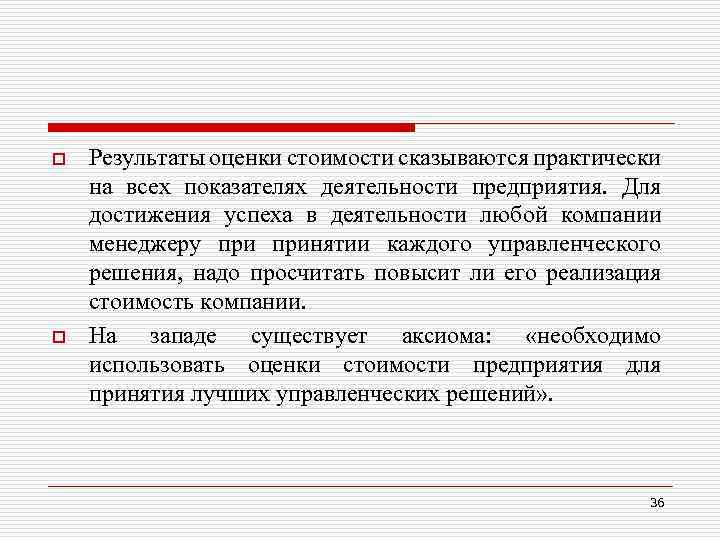 Результаты оценки стоимости сказываются практически на всех показателях деятельности предприятия. Для достижения успеха в деятельности любой компании менеджеру при принятии каждого управленческого решения, надо просчитать повысит ли его реализация стоимость компании.

На западе существует аксиома: «необходимо использовать оценки стоимости предприятия для принятия лучших управленческих решений».

36